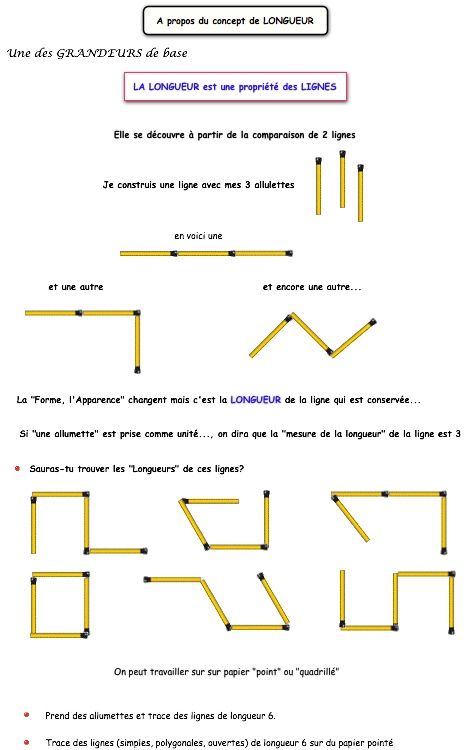 A propos du concept de LONGUEUR

Une des GRANDEURS de base

LA LONGUEUR est une propriété des LIGNES

Elle se découvre à partir de la comparaison de 2 lignes

Je construis une ligne avec mes 3 allulettes

en voici une

et une autre

et encore une autre...

La "Forme, l'Apparence" changent mais c'est la LONGUEUR de la ligne qui est conservée...

Si "une allumette" est prise comme unité..., on dira que la "mesure de la longueur" de la ligne est 3

Sauras-tu trouver les "Longueurs" de ces lignes?

On peut travailler sur sur papier "point" ou "quadrillé"

Prend des allumettes et trace des lignes de longueur 6.

Trace des lignes (simples, polygonales, ouvertes) de longueur 6 sur du papier pointé